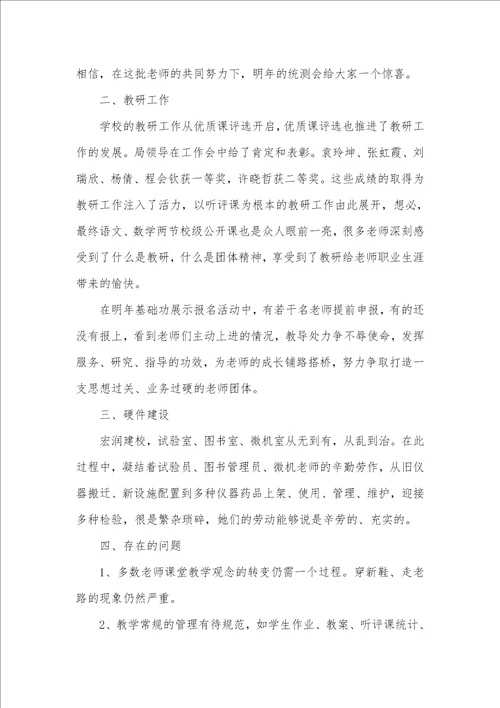 相信，在这批老师的共同努力下，明年的统测会给大家一个惊喜。

二、教研工作

学校的教研工作从优质课评选开启，优质课评选也推进了教研工作的发展。局领导在工作会中给了肯定和表彰。袁玲坤、张虹霞、刘瑞欣、杨倩、程会钦获一等奖，许晓哲获二等奖。这些成绩的取得为教研工作注入了活力，以听评课为根本的教研工作由此展开，想必，最终语文、数学两节校级公开课也是众人眼前一亮，很多老师深刻感受到了什么是教研，什么是团体精神，享受到了教研给老师职业生涯带来的愉快。

在明年基础功展示报名活动中，有若干名老师提前申报，有的还没有报上，看到老师们主动上进的情况，教导处力争不辱使命，发挥服务、研究、指导的功效，为老师的成长铺路搭桥，努力争取打造一支思想过关、业务过硬的老师团体。

三、硬件建设

宏润建校，试验室、图书室、微机室从无到有，从乱到治。在此过程中，凝结着试验员、图书管理员、微机老师的辛勤劳作，从旧仪器搬迁、新设施配置到多种仪器药品上架、使用、管理、维护，迎接多种检验，很是繁杂琐碎，她们的劳动能够说是辛劳的、充实的。

四、存在的问题

1、多数老师课堂教学观念的转变仍需一个过程。穿新鞋、走老路的现象仍然严重。

2、教学常规的管理有待规范，如学生作业、教案、听评课统计、